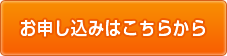 お申し込みはこちらから